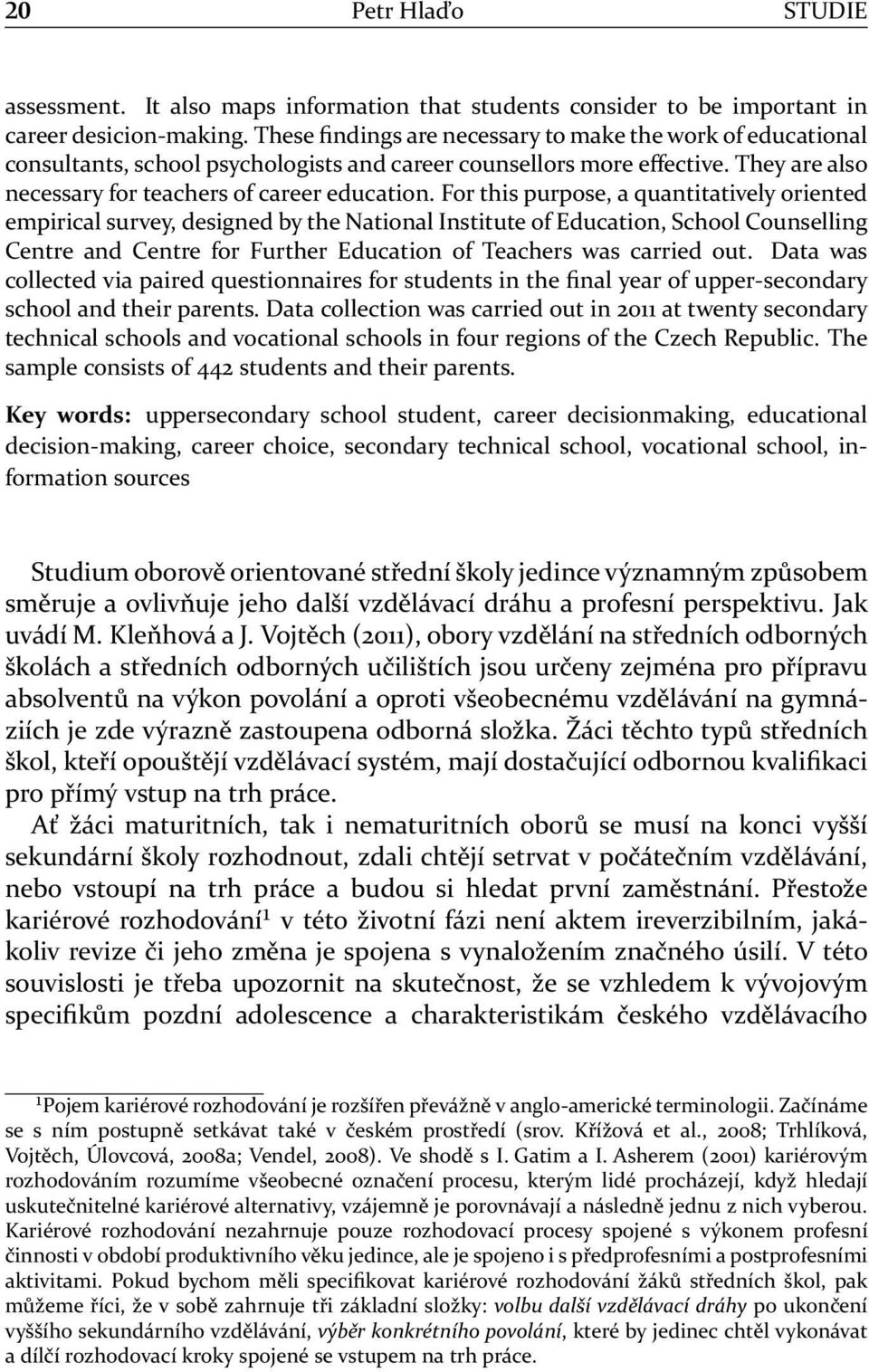 20 Petr Hlaďo STUDIE

assessment. It also maps information that students consider to be important in career desicion-making. These findings are necessary to make the work of educational consultants, school psychologists and career counsellors more effective. They are also necessary for teachers of career education. For this purpose, a quantitatively oriented empirical survey, designed by the National Institute of Education, School Counselling Centre and Centre for Further Education of Teachers was carried out. Data was collected via paired questionnaires for students in the final year of upper-secondary school and their parents. Data collection was carried out in 2011 at twenty secondary technical schools and vocational schools in four regions of the Czech Republic. The sample consists of 442 students and their parents.

Key words: uppersecondary school student, career decisionmaking, educational decision-making, career choice, secondary technical school, vocational school, information sources

Studium oborově orientované střední školy jedince významným způsobem směruje a ovlivňuje jeho další vzdělávací dráhu a profesní perspektivu. Jak uvádí M. Kleňhová a J. Vojtěch (2011), obory vzdělání na středních odborných školách a středních odborných učilištích jsou určeny zejména pro přípravu absolventů na výkon povolání a oproti všeobecnému vzdělávání na gymnáziích je zde výrazně zastoupena odborná složka. Žáci těchto typů středních škol, kteří opouštějí vzdělávací systém, mají dostačující odbornou kvalifikaci pro přímý vstup na trh práce.

Ať žáci maturitních, tak i nematuritních oborů se musí na konci vyšší sekundární školy rozhodnout, zdali chtějí setrvat v počátečním vzdělávání, nebo vstoupí na trh práce a budou si hledat první zaměstnání. Přestože kariérové rozhodování$^1$ v této životní fázi není aktem ireverzibilním, jakákoliv revize či jeho změna je spojena s vynaložením značného úsilí. V této souvislosti je třeba upozornit na skutečnost, že se vzhledem k vývojovým specifikům pozdní adolescence a charakteristikám českého vzdělávacího

$^1$Pojem kariérové rozhodování je rozšířen převážně v anglo-americké terminologii. Začínáme se s ním postupně setkávat také v českém prostředí (srov. Křížová et al., 2008; Trhlíková, Vojtěch, Úlovcová, 2008a; Vendel, 2008). Ve shodě s I. Gatim a I. Asherem (2001) kariérovým rozhodováním rozumíme všeobecné označení procesu, kterým lidé procházejí, když hledají uskutečnitelné kariérové alternativy, vzájemně je porovnávají a následně jednu z nich vyberou. Kariérové rozhodování nezahrnuje pouze rozhodovací procesy spojené s výkonem profesní činnosti v období produktivního věku jedince, ale je spojeno i s předprofesními a postprofesními aktivitami. Pokud bychom měli specifikovat kariérové rozhodování žáků středních škol, pak můžeme říci, že v sobě zahrnuje tři základní složky: volbu další vzdělávací dráhy po ukončení vyššího sekundárního vzdělávání, výběr konkrétního povolání, které by jedinec chtěl vykonávat a dílčí rozhodovací kroky spojené se vstupem na trh práce.